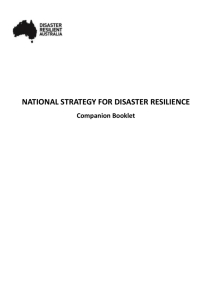 DISASTER
RESILIENT
AUSTRALIA

NATIONAL STRATEGY FOR DISASTER RESILIENCE

Companion Booklet